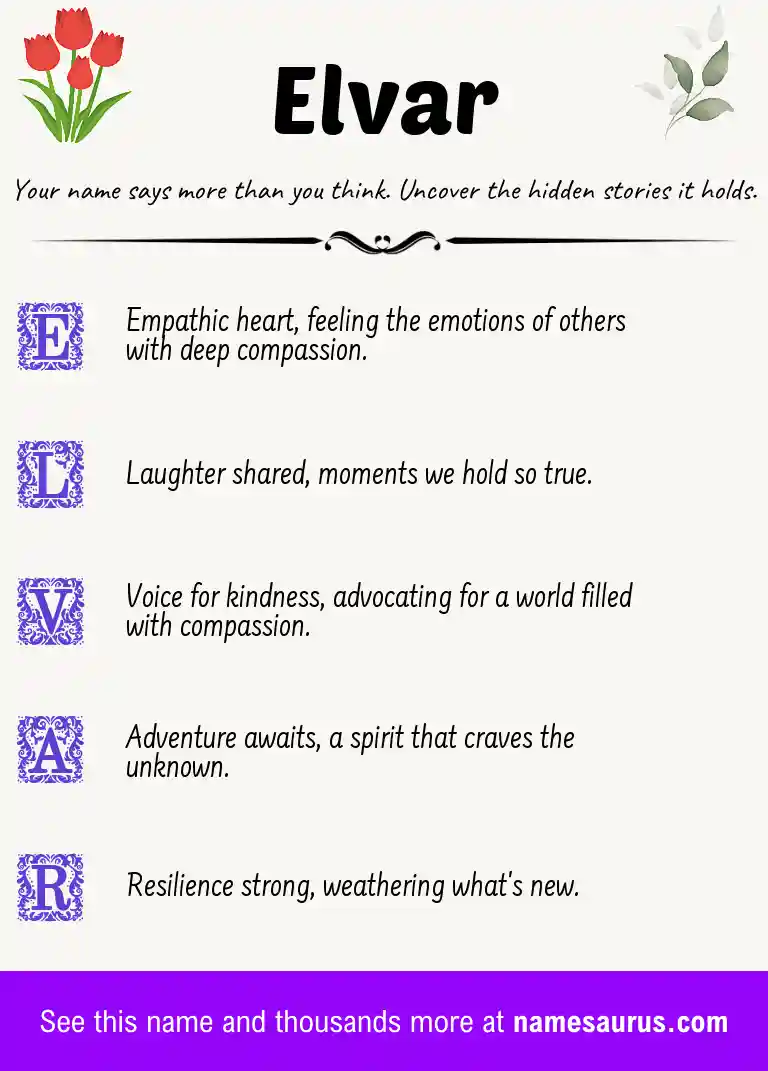 Elvar

Your name says more than you think. Uncover the hidden stories it holds.

E Empathic heart, feeling the emotions of others with deep compassion.

L Laughter shared, moments we hold so true.

V Voice for kindness, advocating for a world filled with compassion.

A Adventure awaits, a spirit that craves the unknown.

R Resilience strong, weathering what's new.

See this name and thousands more at namesaurus.com